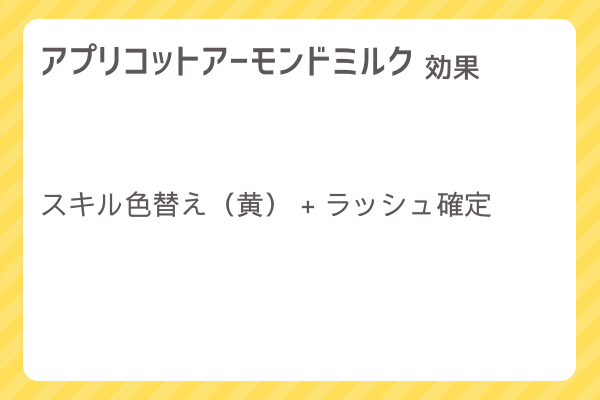 アプリコットアーモンドミルク 効果

スキル色替え（黄） + ラッシュ確定